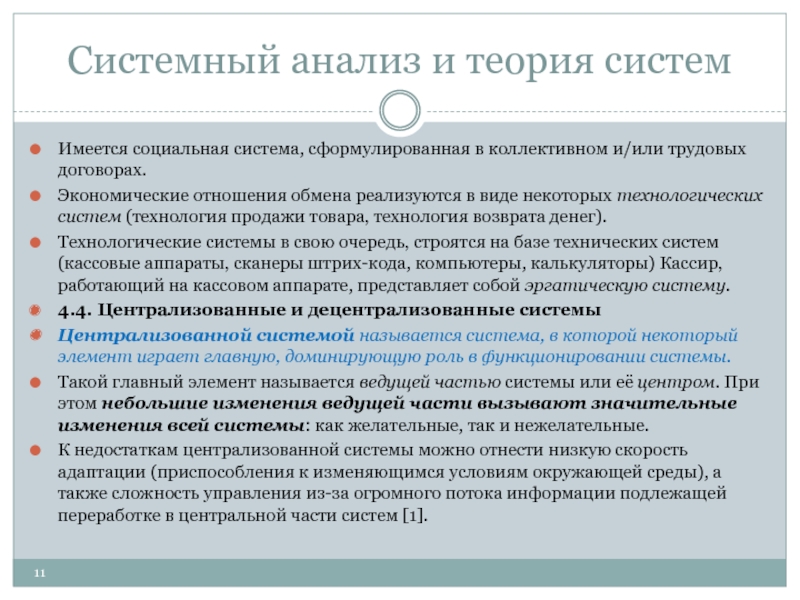 Системный анализ и теория систем

Имеется социальная система, сформулированная в коллективном и/или трудовых договорах.

Экономические отношения обмена реализуются в виде некоторых технологических систем (технология продажи товара, технология возврата денег).

Технологические системы в свою очередь, строятся на базе технических систем (кассовые аппараты, сканеры штрих-кода, компьютеры, калькуляторы) Кассир, работающий на кассовом аппарате, представляет собой эргатическую систему.

4.4. Централизованные и децентрализованные системы

Централизованной системой называется система, в которой некоторый элемент играет главную, доминирующую роль в функционировании системы.

Такой главный элемент называется ведущей частью системы или её центром. При этом небольшие изменения ведущей части вызывают значительные изменения всей системы: как желательные, так и нежелательные.

К недостаткам централизованной системы можно отнести низкую скорость адаптации (приспособления к изменяющимся условиям окружающей среды), а также сложность управления из-за огромного потока информации подлежащей переработке в центральной части систем [1].

11